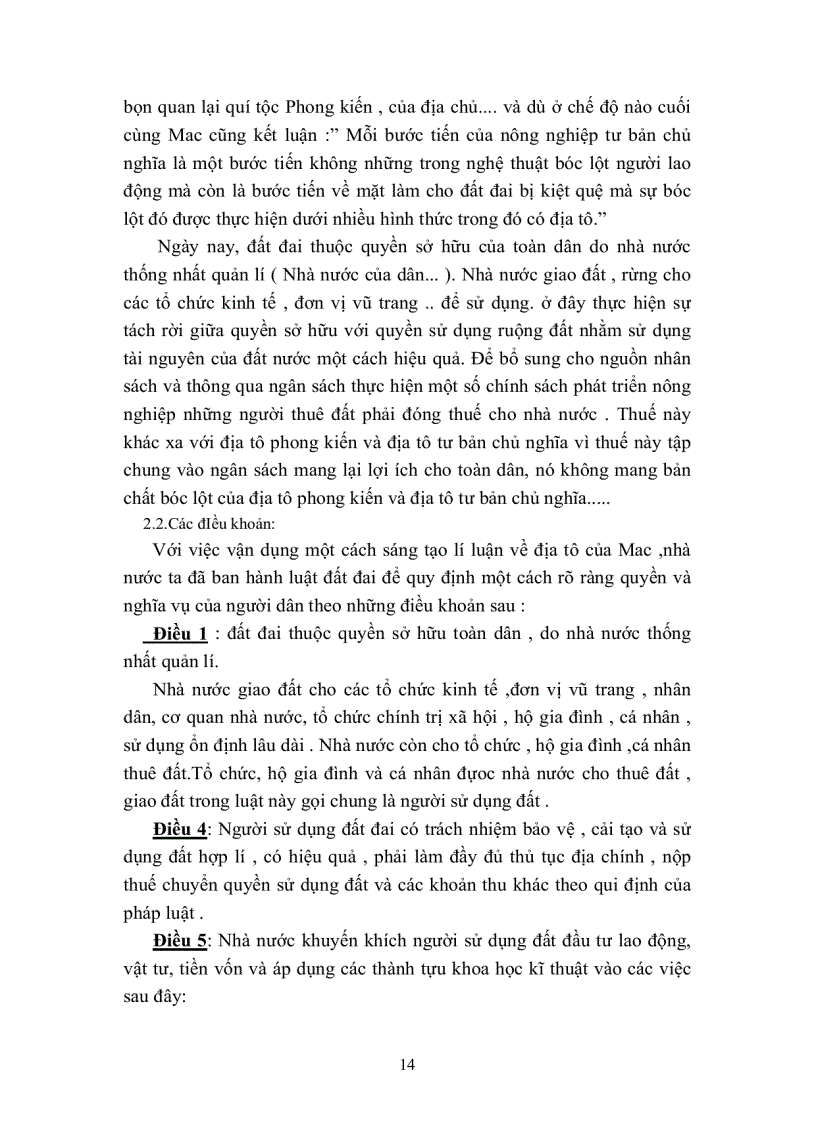 bọn quan lại quí tộc Phong kiến , của địa chủ.... và dù ở chế độ nào cuối cùng Mac cũng kết luận :" Mỗi bước tiến của nông nghiệp tư bản chủ nghĩa là một bước tiến không những trong nghệ thuật bóc lột người lao động mà còn là bước tiến về mặt làm cho đất đai bị kiệt quệ mà sự bóc lột đó được thực hiện dưới nhiều hình thức trong đó có địa tô."

Ngày nay, đất đai thuộc quyền sở hữu của toàn dân do nhà nước thống nhất quản lí ( Nhà nước của dân... ). Nhà nước giao đất , rừng cho các tổ chức kinh tế , đơn vị vũ trang .. để sử dụng. ở đây thực hiện sự tách rời giữa quyền sở hữu với quyền sử dụng ruộng đất nhằm sử dụng tài nguyên của đất nước một cách hiệu quả. Để bổ sung cho nguồn nhân sách và thông qua ngân sách thực hiện một số chính sách phát triển nông nghiệp những người thuê đất phải đóng thuế cho nhà nước . Thuế này khác xa với địa tô phong kiến và địa tô tư bản chủ nghĩa vì thuế này tập chung vào ngân sách mang lại lợi ích cho toàn dân, nó không mang bản chất bóc lột của địa tô phong kiến và địa tô tư bản chủ nghĩa.....

2.2.Các điều khoản:

Với việc vận dụng một cách sáng tạo lí luận về địa tô của Mac ,nhà nước ta đã ban hành luật đất đai để quy định một cách rõ ràng quyền và nghĩa vụ của người dân theo những điều khoản sau :

Điều 1 : đất đai thuộc quyền sở hữu toàn dân , do nhà nước thống nhất quản lí.

Nhà nước giao đất cho các tổ chức kinh tế ,đơn vị vũ trang , nhân dân, cơ quan nhà nước, tổ chức chính trị xã hội , hộ gia đình , cá nhân , sử dụng ổn định lâu dài . Nhà nước còn cho tổ chức , hộ gia đình ,cá nhân thuê đất.Tổ chức, hộ gia đình và cá nhân được nhà nước cho thuê đất , giao đất trong luật này gọi chung là người sử dụng đất .

Điều 4: Người sử dụng đất đai có trách nhiệm bảo vệ , cải tạo và sử dụng đất hợp lí , có hiệu quả , phải làm đầy đủ thủ tục địa chính , nộp thuế chuyển quyền sử dụng đất và các khoản thu khác theo qui định của pháp luật .

Điều 5: Nhà nước khuyến khích người sử dụng đất đầu tư lao động, vật tư, tiền vốn và áp dụng các thành tựu khoa học kĩ thuật vào các việc sau đây:

14